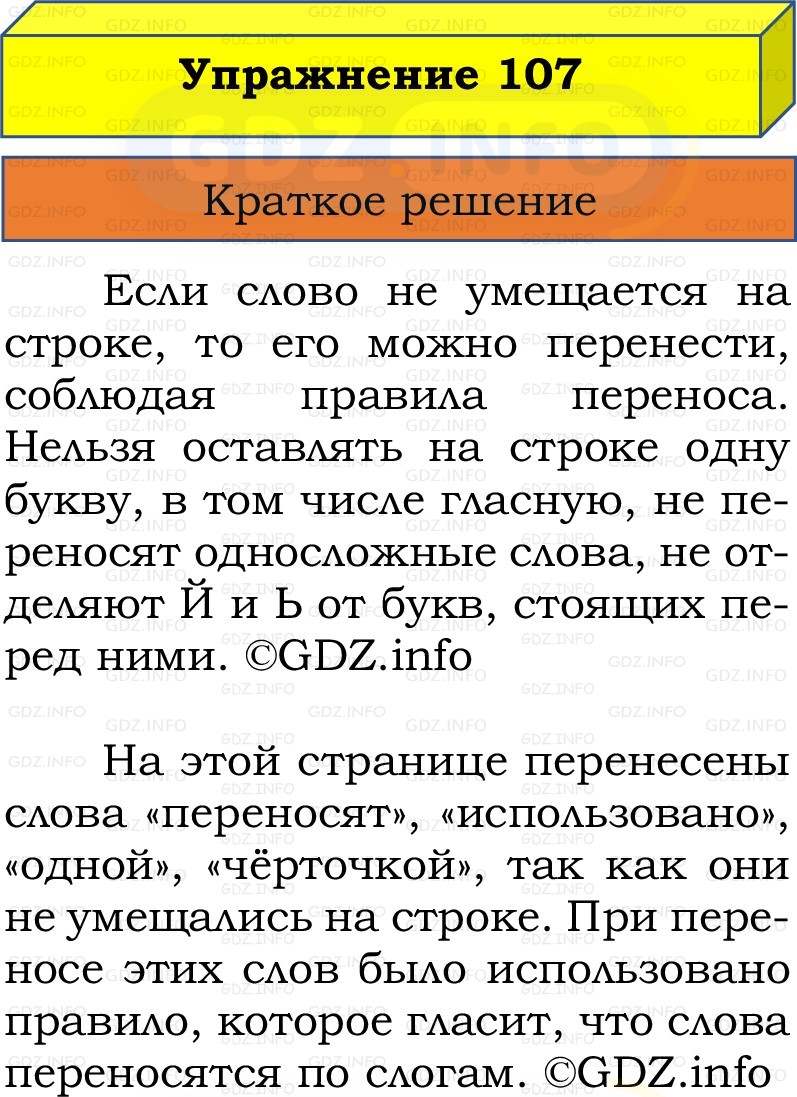 Упражнение 107

Краткое решение

Если слово не умещается на строке, то его можно перенести, соблюдая правила переноса. Нельзя оставлять на строке одну букву, в том числе гласную, не переносят односложные слова, не отделяют Й и Ь от букв, стоящих перед ними. ©GDZ.info

На этой странице перенесены слова «переносят», «использовано», «одной», «чёрточкой», так как они не умещались на строке. При переносе этих слов было использовано правило, которое гласит, что слова переносятся по слогам. ©GDZ.info